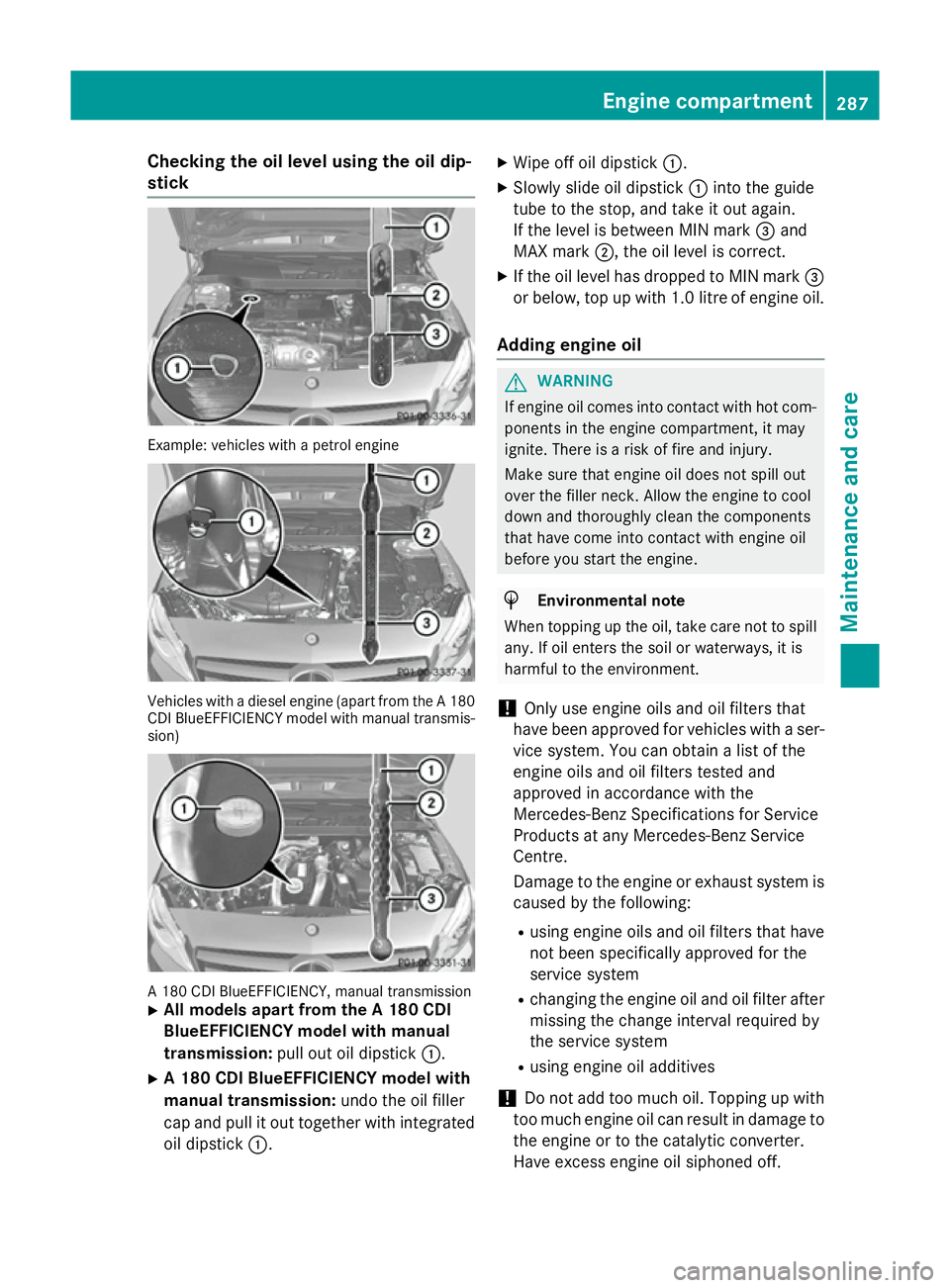 Engine compartment 287

Checking the oil level using the oil dipstick

1
2
3
1
P01.00-3336-31

Example: vehicles with a petrol engine

1
1
2
3
P01.00-3337-31

Vehicles with a diesel engine (apart from the A 180 CDI BlueEFFICIENCY model with manual transmission)

1
1
2
3
P01.00-3351-31

A 180 CDI BlueEFFICIENCY, manual transmission

▶ All models apart from the A 180 CDI BlueEFFICIENCY model with manual transmission: pull out oil dipstick ①.

▶ A 180 CDI BlueEFFICIENCY model with manual transmission: undo the oil filler cap and pull it out together with integrated oil dipstick ①.

▶ Wipe off oil dipstick ①.

▶ Slowly slide oil dipstick ① into the guide tube to the stop, and take it out again.
If the level is between MIN mark ③ and MAX mark ②, the oil level is correct.

▶ If the oil level has dropped to MIN mark ③ or below, top up with 1.0 litre of engine oil.

Adding engine oil

WARNING

If engine oil comes into contact with hot components in the engine compartment, it may ignite. There is a risk of fire and injury.

Make sure that engine oil does not spill out over the filler neck. Allow the engine to cool down and thoroughly clean the components that have come into contact with engine oil before you start the engine.

Environmental note

When topping up the oil, take care not to spill any. If oil enters the soil or waterways, it is harmful to the environment.

! Only use engine oils and oil filters that have been approved for vehicles with a service system. You can obtain a list of the engine oils and oil filters tested and approved in accordance with the Mercedes-Benz Specifications for Service Products at any Mercedes-Benz Service Centre.

Damage to the engine or exhaust system is caused by the following:

• using engine oils and oil filters that have not been specifically approved for the service system
• changing the engine oil and oil filter after missing the change interval required by the service system
• using engine oil additives

! Do not add too much oil. Topping up with too much engine oil can result in damage to the engine or to the catalytic converter. Have excess engine oil siphoned off.

Maintenance and care

carmanualsonline.info